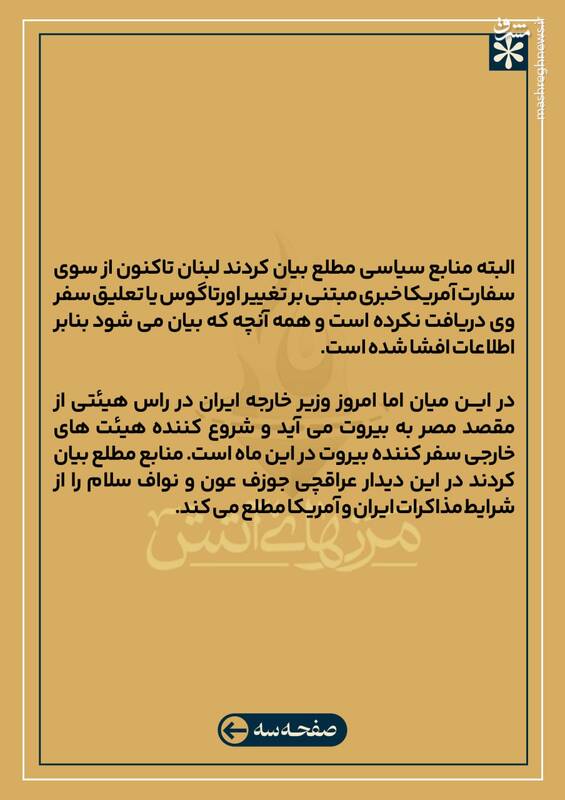 مشرق
mashreghnews.ir

البته منابع سیاسی مطلع بیان کردند لبنان تاکنون از سوی سفارت آمریکا خبری مبتنی بر تغییر اورتاگوس یا تعلیق سفر وی دریافت نکرده است و همه آنچه که بیان می شود بنابر اطلاعات افشا شده است.

در این میان اما امروز وزیر خارجه ایران در راس هیئتی از مقصد مصر به بیروت می آید و شروع کننده هیئت های خارجی سفر کننده بیروت در این ماه است. منابع مطلع بیان کردند در این دیدار عراقچی جوزف عون و نواف سلام را از شرایط مذاکرات ایران و آمریکا مطلع می کند.

مرزهای آتش

صفحه سه